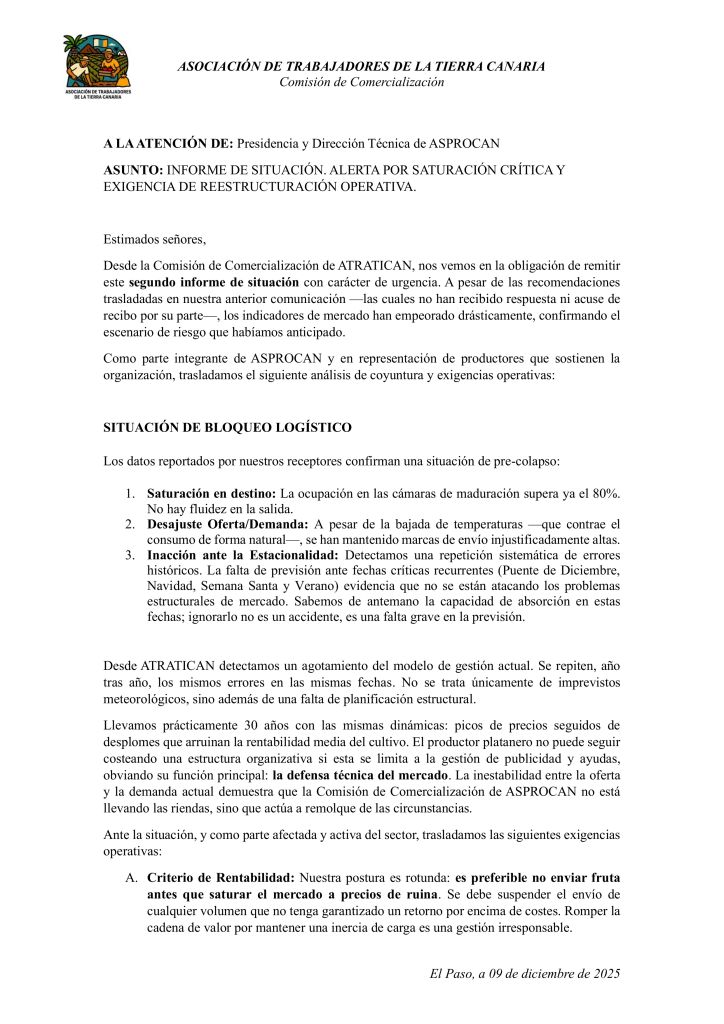 ASOCIACIÓN DE TRABAJADORES DE LA TIERRA CANARIA

ASOCIACIÓN DE TRABAJADORES DE LA TIERRA CANARIA
Comisión de Comercialización

A LA ATENCIÓN DE: Presidencia y Dirección Técnica de ASPROCAN

ASUNTO: INFORME DE SITUACIÓN. ALERTA POR SATURACIÓN CRÍTICA Y EXIGENCIA DE REESTRUCTURACIÓN OPERATIVA.

Estimados señores,

Desde la Comisión de Comercialización de ATRATICAN, nos vemos en la obligación de remitir este segundo informe de situación con carácter de urgencia. A pesar de las recomendaciones trasladadas en nuestra anterior comunicación —las cuales no han recibido respuesta ni acuse de recibo por su parte—, los indicadores de mercado han empeorado drásticamente, confirmando el escenario de riesgo que habíamos anticipado.

Como parte integrante de ASPROCAN y en representación de productores que sostienen la organización, trasladamos el siguiente análisis de coyuntura y exigencias operativas:

SITUACIÓN DE BLOQUEO LOGÍSTICO

Los datos reportados por nuestros receptores confirman una situación de pre-colapso:

1. Saturación en destino: La ocupación en las cámaras de maduración supera ya el 80%. No hay fluidez en la salida.
2. Desajuste Oferta/Demanda: A pesar de la bajada de temperaturas —que contrae el consumo de forma natural—, se han mantenido marcas de envío injustificadamente altas.
3. Inacción ante la Estacionalidad: Detectamos una repetición sistemática de errores históricos. La falta de previsión ante fechas críticas recurrentes (Puente de Diciembre, Navidad, Semana Santa y Verano) evidencia que no se están atacando los problemas estructurales de mercado. Sabemos de antemano la capacidad de absorción en estas fechas; ignorarlo no es un accidente, es una falta grave en la previsión.

Desde ATRATICAN detectamos un agotamiento del modelo de gestión actual. Se repiten, año tras año, los mismos errores en las mismas fechas. No se trata únicamente de imprevistos meteorológicos, sino además de una falta de planificación estructural.

Llevamos prácticamente 30 años con las mismas dinámicas: picos de precios seguidos de desplomes que arruinan la rentabilidad media del cultivo. El productor platanero no puede seguir costeando una estructura organizativa si esta se limita a la gestión de publicidad y ayudas, obviando su función principal: la defensa técnica del mercado. La inestabilidad entre la oferta y la demanda actual demuestra que la Comisión de Comercialización de ASPROCAN no está llevando las riendas, sino que actúa a remolque de las circunstancias.

Ante la situación, y como parte afectada y activa del sector, trasladamos las siguientes exigencias operativas:

A. Criterio de Rentabilidad: Nuestra postura es rotunda: es preferible no enviar fruta antes que saturar el mercado a precios de ruina. Se debe suspender el envío de cualquier volumen que no tenga garantizado un retorno por encima de costes. Romper la cadena de valor por mantener una inercia de carga es una gestión irresponsable.

El Paso, a 09 de diciembre de 2025